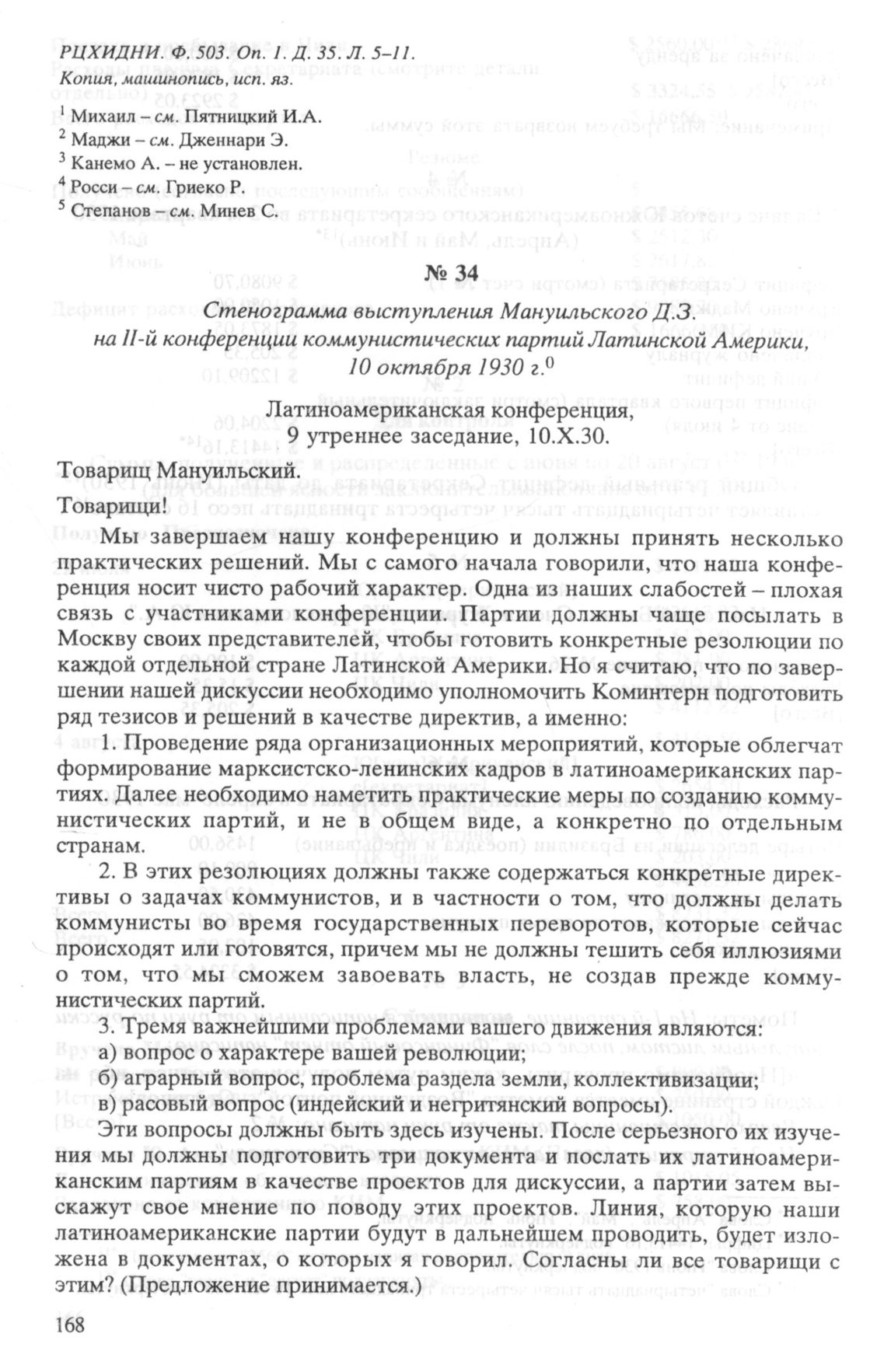 РЦХИДНИ. Ф. 503. Оп. 1. Д. 35. Л. 5–11.
Копия, машинопись, исп. яз.

$^1$ Михаил – см. Пятницкий И.А.
$^2$ Маджи – см. Дженнари Э.
$^3$ Канемо А. – не установлен.
$^4$ Росси – см. Гриеко Р.
$^5$ Степанов – см. Минев С.

№ 34

Стенограмма выступления Мануильского Д.З. на II-й конференции коммунистических партий Латинской Америки, 10 октября 1930 г.$^0$

Латиноамериканская конференция, 9 утреннее заседание, 10.X.30.

Товарищ Мануильский.

Товарищи!

Мы завершаем нашу конференцию и должны принять несколько практических решений. Мы с самого начала говорили, что наша конференция носит чисто рабочий характер. Одна из наших слабостей – плохая связь с участниками конференции. Партии должны чаще посылать в Москву своих представителей, чтобы готовить конкретные резолюции по каждой отдельной стране Латинской Америки. Но я считаю, что по завершении нашей дискуссии необходимо уполномочить Коминтерн подготовить ряд тезисов и решений в качестве директив, а именно:

1. Проведение ряда организационных мероприятий, которые облегчат формирование марксистско-ленинских кадров в латиноамериканских партиях. Далее необходимо наметить практические меры по созданию коммунистических партий, и не в общем виде, а конкретно по отдельным странам.

2. В этих резолюциях должны также содержаться конкретные директивы о задачах коммунистов, и в частности о том, что должны делать коммунисты во время государственных переворотов, которые сейчас происходят или готовятся, причем мы не должны тешить себя иллюзиями о том, что мы сможем завоевать власть, не создав прежде коммунистических партий.

3. Тремя важнейшими проблемами вашего движения являются:
а) вопрос о характере вашей революции;
б) аграрный вопрос, проблема раздела земли, коллективизации;
в) расовый вопрос (индейский и негритянский вопросы).

Эти вопросы должны быть здесь изучены. После серьезного их изучения мы должны подготовить три документа и послать их латиноамериканским партиям в качестве проектов для дискуссии, а партии затем выскажут свое мнение по поводу этих проектов. Линия, которую наши латиноамериканские партии будут в дальнейшем проводить, будет изложена в документах, о которых я говорил. Согласны ли все товарищи с этим? (Предложение принимается.)

168